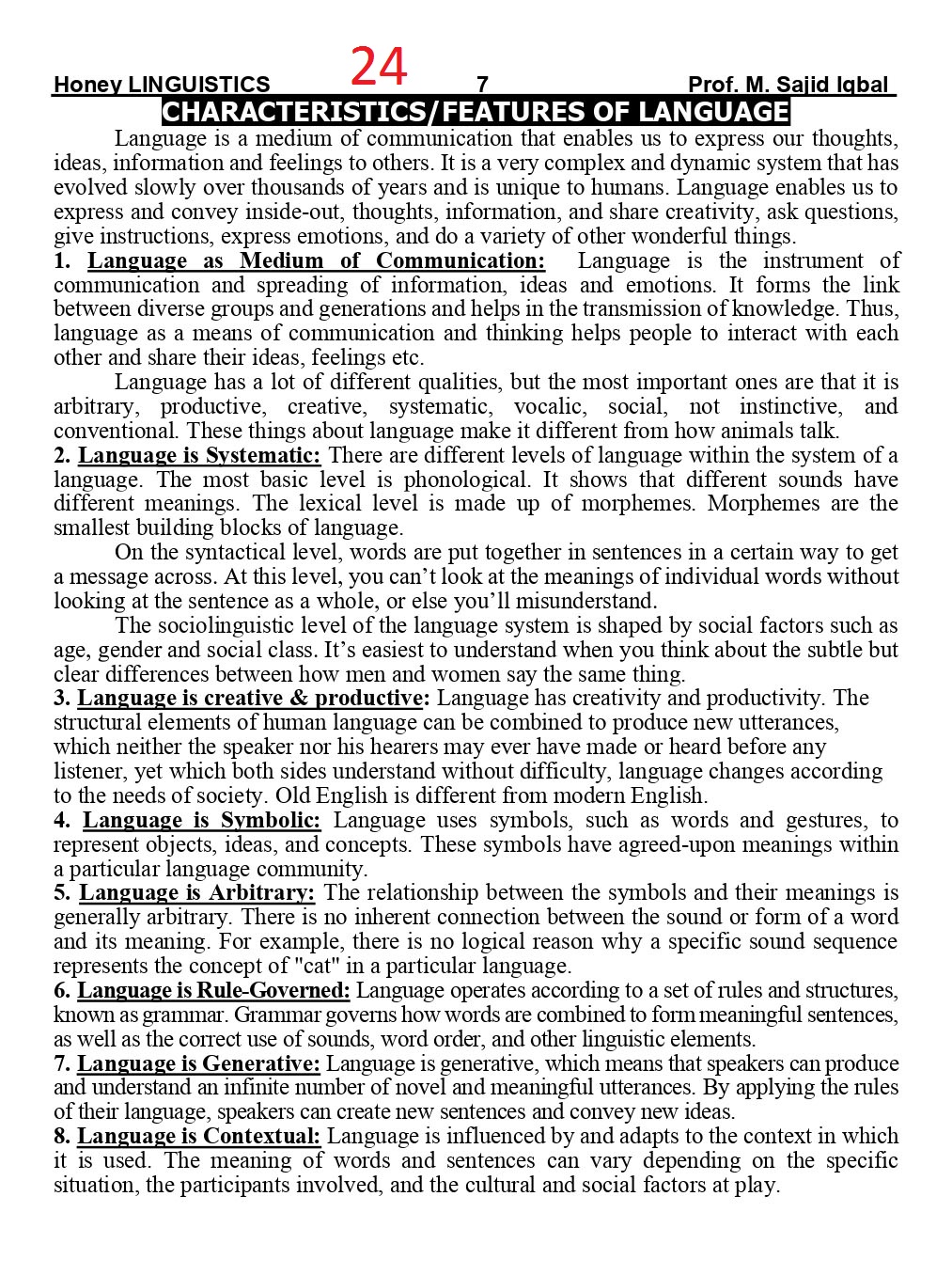 Honey LINGUISTICS 24 7 Prof. M. Sajid Iqbal

CHARACTERISTICS/FEATURES OF LANGUAGE

Language is a medium of communication that enables us to express our thoughts, ideas, information and feelings to others. It is a very complex and dynamic system that has evolved slowly over thousands of years and is unique to humans. Language enables us to express and convey inside-out, thoughts, information, and share creativity, ask questions, give instructions, express emotions, and do a variety of other wonderful things.

1. Language as Medium of Communication: Language is the instrument of communication and spreading of information, ideas and emotions. It forms the link between diverse groups and generations and helps in the transmission of knowledge. Thus, language as a means of communication and thinking helps people to interact with each other and share their ideas, feelings etc.

Language has a lot of different qualities, but the most important ones are that it is arbitrary, productive, creative, systematic, vocalic, social, not instinctive, and conventional. These things about language make it different from how animals talk.

2. Language is Systematic: There are different levels of language within the system of a language. The most basic level is phonological. It shows that different sounds have different meanings. The lexical level is made up of morphemes. Morphemes are the smallest building blocks of language.

On the syntactical level, words are put together in sentences in a certain way to get a message across. At this level, you can't look at the meanings of individual words without looking at the sentence as a whole, or else you'll misunderstand.

The sociolinguistic level of the language system is shaped by social factors such as age, gender and social class. It's easiest to understand when you think about the subtle but clear differences between how men and women say the same thing.

3. Language is creative & productive: Language has creativity and productivity. The structural elements of human language can be combined to produce new utterances, which neither the speaker nor his hearers may ever have made or heard before any listener, yet which both sides understand without difficulty, language changes according to the needs of society. Old English is different from modern English.

4. Language is Symbolic: Language uses symbols, such as words and gestures, to represent objects, ideas, and concepts. These symbols have agreed-upon meanings within a particular language community.

5. Language is Arbitrary: The relationship between the symbols and their meanings is generally arbitrary. There is no inherent connection between the sound or form of a word and its meaning. For example, there is no logical reason why a specific sound sequence represents the concept of "cat" in a particular language.

6. Language is Rule-Governed: Language operates according to a set of rules and structures, known as grammar. Grammar governs how words are combined to form meaningful sentences, as well as the correct use of sounds, word order, and other linguistic elements.

7. Language is Generative: Language is generative, which means that speakers can produce and understand an infinite number of novel and meaningful utterances. By applying the rules of their language, speakers can create new sentences and convey new ideas.

8. Language is Contextual: Language is influenced by and adapts to the context in which it is used. The meaning of words and sentences can vary depending on the specific situation, the participants involved, and the cultural and social factors at play.